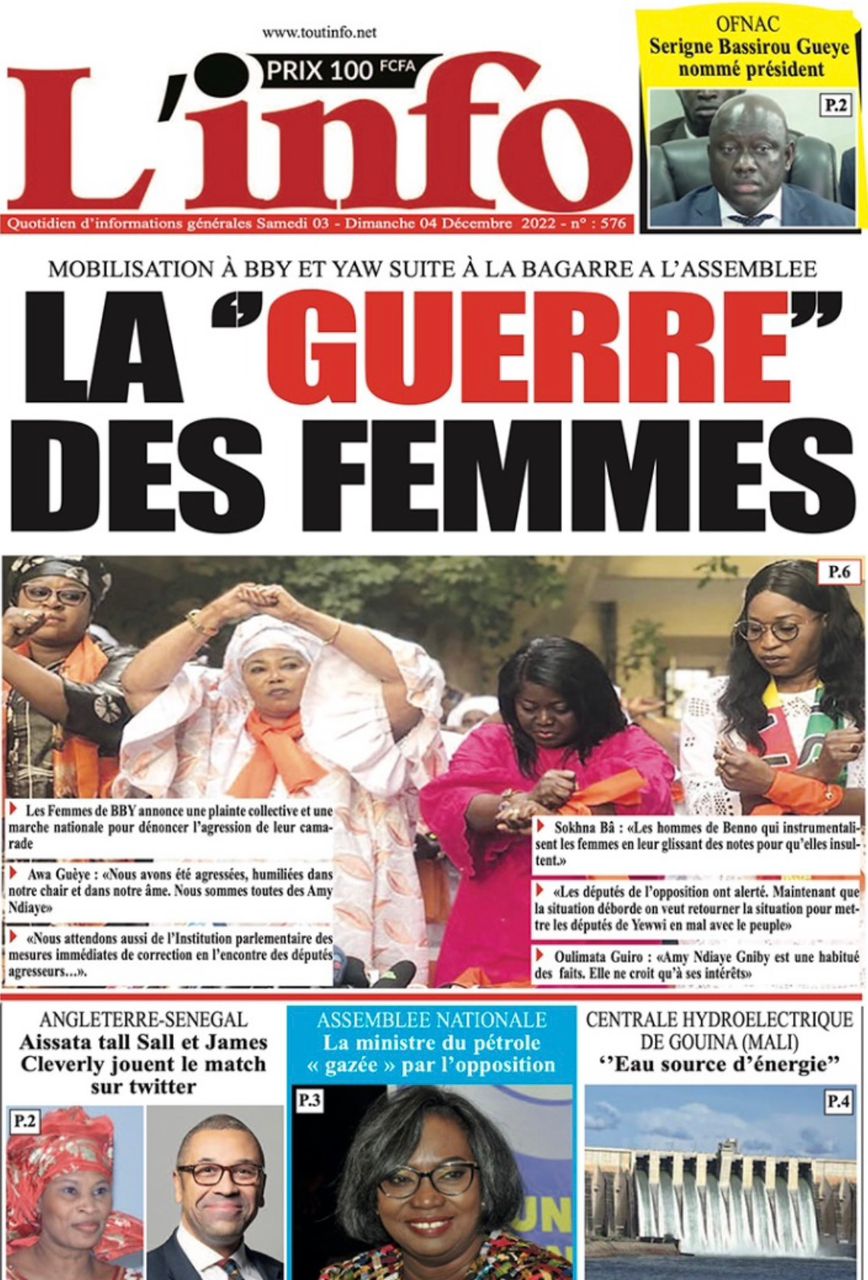 www.toutinfo.net

PRIX 100 FCFA

L'info

Quotidien d'informations générales Samedi 03 - Dimanche 04 Décembre 2022 - n° : 576

OFNAC
Serigne Bassirou Gueye nommé président

P.2

MOBILISATION À BBY ET YAW SUITE À LA BAGARRE A L'ASSEMBLEE

LA "GUERRE" DES FEMMES

P.6

Les Femmes de BBY annonce une plainte collective et une marche nationale pour dénoncer l'agression de leur camarade

Awa Guèye : «Nous avons été agressées, humiliées dans notre chair et dans notre âme. Nous sommes toutes des Amy Ndiaye»

«Nous attendons aussi de l'Institution parlementaire des mesures immédiates de correction en l'encontre des députés agresseurs…».

Sokhna Bâ : «Les hommes de Benno qui instrumentalisent les femmes en leur glissant des notes pour qu'elles insultent.»

«Les députés de l'opposition ont alerté. Maintenant que la situation déborde on veut retourner la situation pour mettre les députés de Yewwi en mal avec le peuple»

Oulimata Guiro : «Amy Ndiaye Gniby est une habitué des faits. Elle ne croit qu'à ses intérêts»

ANGLETERRE-SENEGAL
Aissata tall Sall et James Cleverly jouent le match sur twitter

P.2

ASSEMBLEE NATIONALE
La ministre du pétrole « gazée » par l'opposition

P.3

CENTRALE HYDROELECTRIQUE DE GOUINA (MALI)
''Eau source d'énergie"

P.4